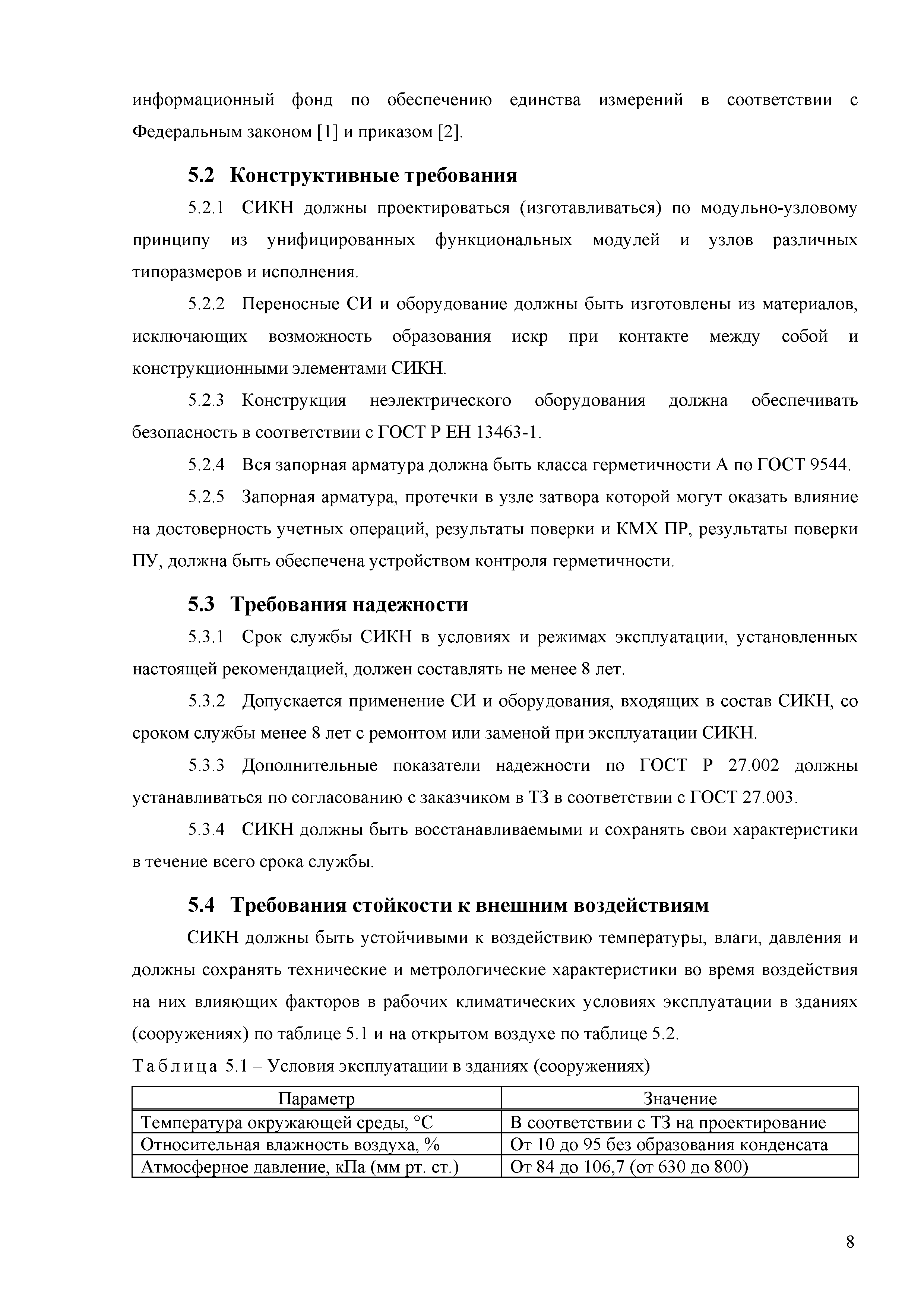 информационный фонд по обеспечению единства измерений в соответствии с Федеральным законом [1] и приказом [2].

5.2 Конструктивные требования

5.2.1 СИКН должны проектироваться (изготавливаться) по модульно-узловому принципу из унифицированных функциональных модулей и узлов различных типоразмеров и исполнения.

5.2.2 Переносные СИ и оборудование должны быть изготовлены из материалов, исключающих возможность образования искр при контакте между собой и конструкционными элементами СИКН.

5.2.3 Конструкция неэлектрического оборудования должна обеспечивать безопасность в соответствии с ГОСТ Р ЕН 13463-1.

5.2.4 Вся запорная арматура должна быть класса герметичности А по ГОСТ 9544.

5.2.5 Запорная арматура, протечки в узле затвора которой могут оказать влияние на достоверность учетных операций, результаты поверки и КМХ ПР, результаты поверки ПУ, должна быть обеспечена устройством контроля герметичности.

5.3 Требования надежности

5.3.1 Срок службы СИКН в условиях и режимах эксплуатации, установленных настоящей рекомендацией, должен составлять не менее 8 лет.

5.3.2 Допускается применение СИ и оборудования, входящих в состав СИКН, со сроком службы менее 8 лет с ремонтом или заменой при эксплуатации СИКН.

5.3.3 Дополнительные показатели надежности по ГОСТ Р 27.002 должны устанавливаться по согласованию с заказчиком в ТЗ в соответствии с ГОСТ 27.003.

5.3.4 СИКН должны быть восстанавливаемыми и сохранять свои характеристики в течение всего срока службы.

5.4 Требования стойкости к внешним воздействиям

СИКН должны быть устойчивыми к воздействию температуры, влаги, давления и должны сохранять технические и метрологические характеристики во время воздействия на них влияющих факторов в рабочих климатических условиях эксплуатации в зданиях (сооружениях) по таблице 5.1 и на открытом воздухе по таблице 5.2.

Таблица 5.1 – Условия эксплуатации в зданиях (сооружениях)

| Параметр | Значение |
|---|---|
| Температура окружающей среды, °С | В соответствии с ТЗ на проектирование |
| Относительная влажность воздуха, % | От 10 до 95 без образования конденсата |
| Атмосферное давление, кПа (мм рт. ст.) | От 84 до 106,7 (от 630 до 800) |

8